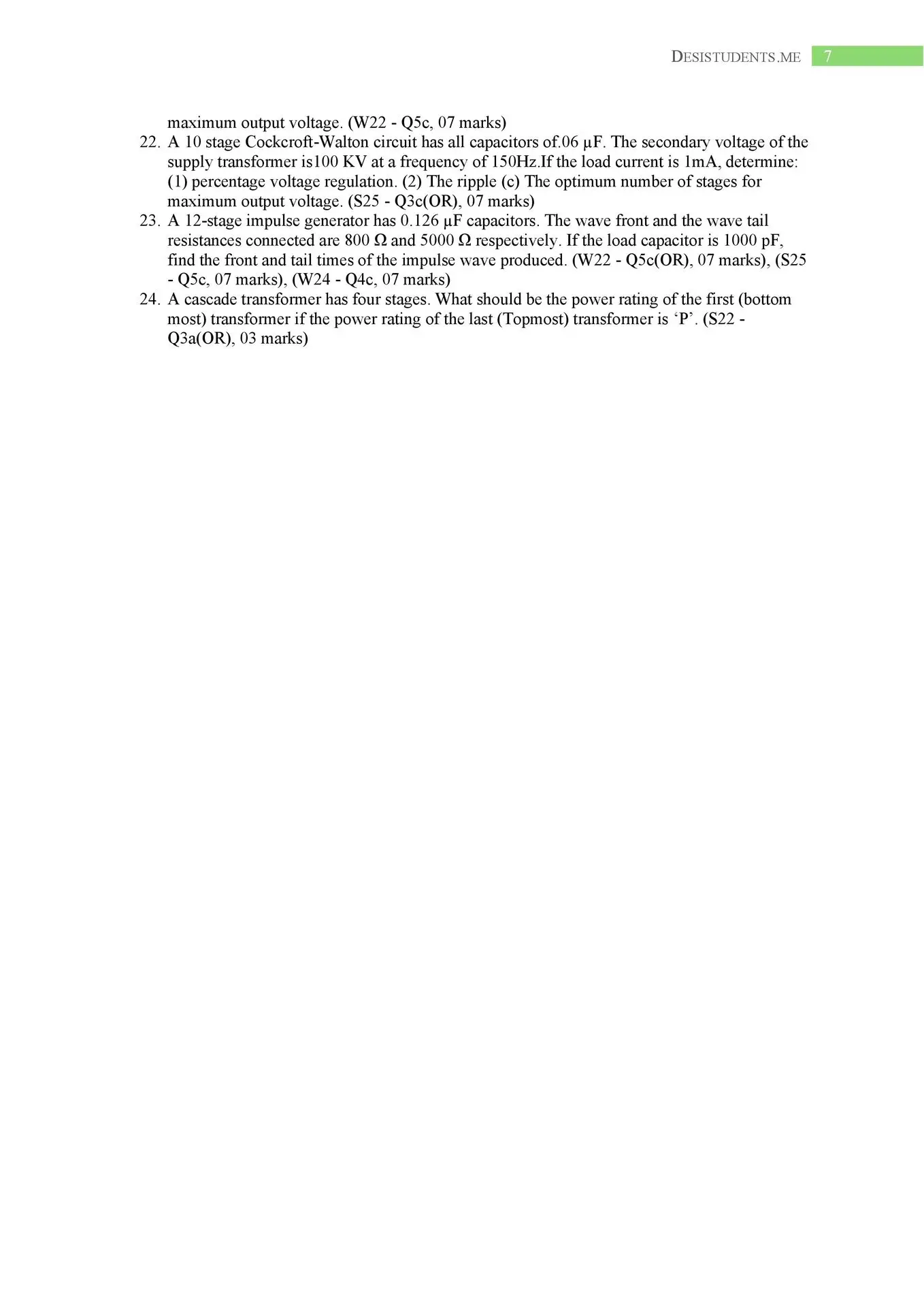 DESISTUDENTS.ME 7

maximum output voltage. (W22 - Q5c, 07 marks)

22. A 10 stage Cockcroft-Walton circuit has all capacitors of.06 µF. The secondary voltage of the supply transformer is100 KV at a frequency of 150Hz.If the load current is 1mA, determine: (1) percentage voltage regulation. (2) The ripple (c) The optimum number of stages for maximum output voltage. (S25 - Q3c(OR), 07 marks)

23. A 12-stage impulse generator has 0.126 µF capacitors. The wave front and the wave tail resistances connected are 800 Ω and 5000 Ω respectively. If the load capacitor is 1000 pF, find the front and tail times of the impulse wave produced. (W22 - Q5c(OR), 07 marks), (S25 - Q5c, 07 marks), (W24 - Q4c, 07 marks)

24. A cascade transformer has four stages. What should be the power rating of the first (bottom most) transformer if the power rating of the last (Topmost) transformer is ‘P’. (S22 - Q3a(OR), 03 marks)